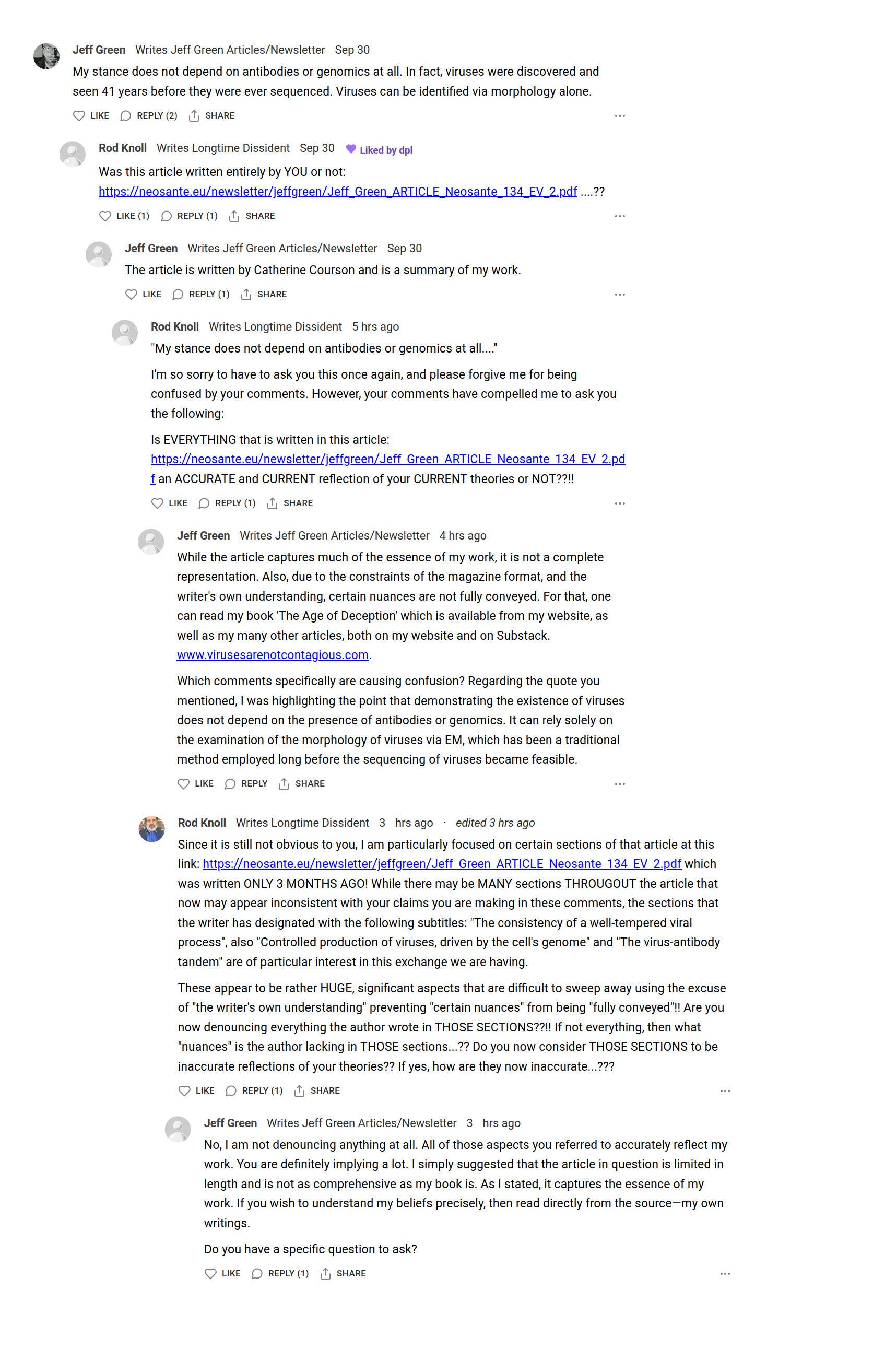 Jeff Green Writes Jeff Green Articles/Newsletter Sep 30
My stance does not depend on antibodies or genomics at all. In fact, viruses were discovered and seen 41 years before they were ever sequenced. Viruses can be identified via morphology alone.

LIKE REPLY (2) SHARE ...

Rod Knoll Writes Longtime Dissident Sep 30 Liked by dpl
Was this article written entirely by YOU or not: https://neosante.eu/newsletter/jeffgreen/Jeff_Green_ARTICLE_Neosante_134_EV_2.pdf ....??

LIKE (1) REPLY (1) SHARE ...

Jeff Green Writes Jeff Green Articles/Newsletter Sep 30
The article is written by Catherine Courson and is a summary of my work.

LIKE REPLY (1) SHARE ...

Rod Knoll Writes Longtime Dissident 5 hrs ago
"My stance does not depend on antibodies or genomics at all...."

I'm so sorry to have to ask you this once again, and please forgive me for being confused by your comments. However, your comments have compelled me to ask you the following:

Is EVERYTHING that is written in this article: https://neosante.eu/newsletter/jeffgreen/Jeff_Green_ARTICLE_Neosante_134_EV_2.pdf an ACCURATE and CURRENT reflection of your CURRENT theories or NOT??!!

LIKE REPLY (1) SHARE ...

Jeff Green Writes Jeff Green Articles/Newsletter 4 hrs ago
While the article captures much of the essence of my work, it is not a complete representation. Also, due to the constraints of the magazine format, and the writer's own understanding, certain nuances are not fully conveyed. For that, one can read my book 'The Age of Deception' which is available from my website, as well as my many other articles, both on my website and on Substack. www.virusesarenotcontagious.com.

Which comments specifically are causing confusion? Regarding the quote you mentioned, I was highlighting the point that demonstrating the existence of viruses does not depend on the presence of antibodies or genomics. It can rely solely on the examination of the morphology of viruses via EM, which has been a traditional method employed long before the sequencing of viruses became feasible.

LIKE REPLY SHARE ...

Rod Knoll Writes Longtime Dissident 3 hrs ago · edited 3 hrs ago
Since it is still not obvious to you, I am particularly focused on certain sections of that article at this link: https://neosante.eu/newsletter/jeffgreen/Jeff_Green_ARTICLE_Neosante_134_EV_2.pdf which was written ONLY 3 MONTHS AGO! While there may be MANY sections THROUGOUT the article that now may appear inconsistent with your claims you are making in these comments, the sections that the writer has designated with the following subtitles: "The consistency of a well-tempered viral process", also "Controlled production of viruses, driven by the cell's genome" and "The virus-antibody tandem" are of particular interest in this exchange we are having.

These appear to be rather HUGE, significant aspects that are difficult to sweep away using the excuse of "the writer's own understanding" preventing "certain nuances" from being "fully conveyed"!! Are you now denouncing everything the author wrote in THOSE SECTIONS??!! If not everything, then what "nuances" is the author lacking in THOSE sections...?? Do you now consider THOSE SECTIONS to be inaccurate reflections of your theories?? If yes, how are they now inaccurate...???

LIKE REPLY (1) SHARE ...

Jeff Green Writes Jeff Green Articles/Newsletter 3 hrs ago
No, I am not denouncing anything at all. All of those aspects you referred to accurately reflect my work. You are definitely implying a lot. I simply suggested that the article in question is limited in length and is not as comprehensive as my book is. As I stated, it captures the essence of my work. If you wish to understand my beliefs precisely, then read directly from the source—my own writings.

Do you have a specific question to ask?

LIKE REPLY (1) SHARE ...